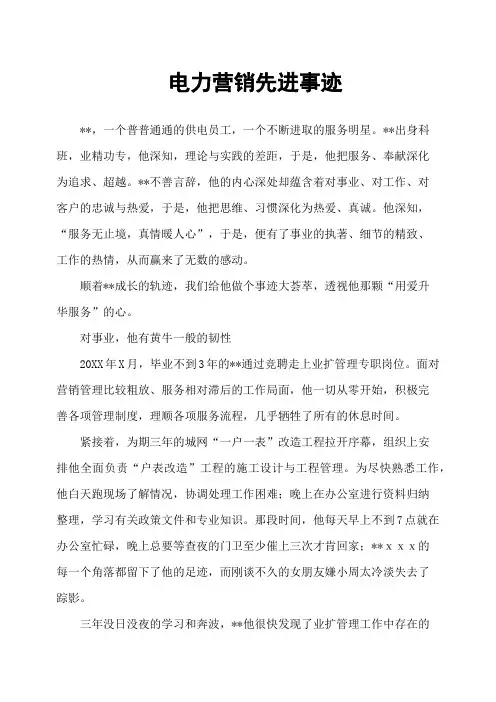 电力营销先进事迹

**，一个普普通通的供电员工，一个不断进取的服务明星。**出身科班，业精功专，他深知，理论与实践的差距，于是，他把服务、奉献深化为追求、超越。**不善言辞，他的内心深处却蕴含着对事业、对工作、对客户的忠诚与热爱，于是，他把思维、习惯深化为热爱、真诚。他深知，“服务无止境，真情暖人心”，于是，便有了事业的执著、细节的精致、工作的热情，从而赢来了无数的感动。

顺着**成长的轨迹，我们给他做个事迹大荟萃，透视他那颗“用爱升华服务”的心。

对事业，他有黄牛一般的韧性

20XX年X月，毕业不到3年的**通过竞聘走上业扩管理专职岗位。面对营销管理比较粗放、服务相对滞后的工作局面，他一切从零开始，积极完善各项管理制度，理顺各项服务流程，几乎牺牲了所有的休息时间。

紧接着，为期三年的城网“一户一表”改造工程拉开序幕，组织上安排他全面负责“户表改造”工程的施工设计与工程管理。为尽快熟悉工作，他白天跑现场了解情况，协调处理工作困难；晚上在办公室进行资料归纳整理，学习有关政策文件和专业知识。那段时间，他每天早上不到7点就在办公室忙碌，晚上总要等查夜的门卫至少催上三次才肯回家；**ｘｘｘ的每一个角落都留下了他的足迹，而刚谈不久的女朋友嫌小周太冷淡失去了踪影。

三年没日没夜的学习和奔波，**他很快发现了业扩管理工作中存在的